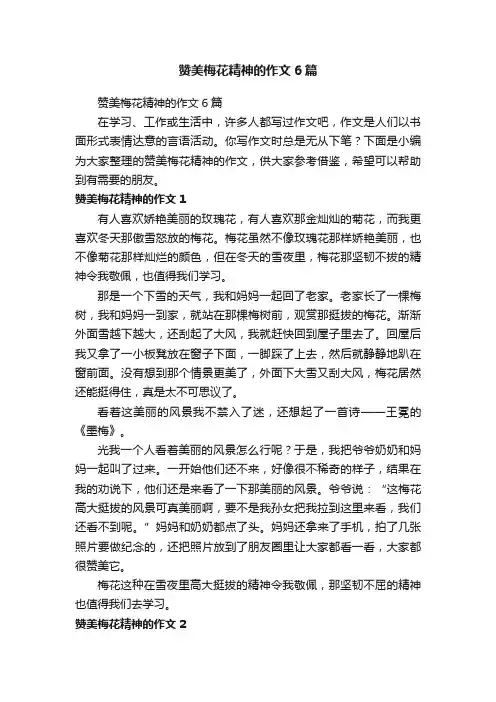 赞美梅花精神的作文6篇

赞美梅花精神的作文6篇

在学习、工作或生活中，许多人都写过作文吧，作文是人们以书面形式表情达意的言语活动。你写作文时总是无从下笔？下面是小编为大家整理的赞美梅花精神的作文，供大家参考借鉴，希望可以帮助到有需要的朋友。

赞美梅花精神的作文1

有人喜欢娇艳美丽的玫瑰花，有人喜欢那金灿灿的菊花，而我更喜欢冬天那傲雪怒放的梅花。梅花虽然不像玫瑰花那样娇艳美丽，也不像菊花那样灿烂的颜色，但在冬天的雪夜里，梅花那坚韧不拔的精神令我敬佩，也值得我们学习。

那是一个下雪的天气，我和妈妈一起回了老家。老家长了一棵梅树，我和妈妈一到家，就站在那棵梅树前，观赏那挺拔的梅花。渐渐外面雪越下越大，还刮起了大风，我就赶快回到屋子里去了。回屋后我又拿了一小板凳放在窗子下面，一脚踩了上去，然后就静静地趴在窗前面。没有想到那个情景更美了，外面下大雪又刮大风，梅花居然还能挺得住，真是太不可思议了。

看着这美丽的风景我不禁入了迷，还想起了一首诗——王冕的《墨梅》。

光我一个人看着美丽的风景怎么行呢？于是，我把爷爷奶奶和妈妈一起叫了过来。一开始他们还不来，好像很不稀奇的样子，结果在我的劝说下，他们还是来看了一下那美丽的风景。爷爷说：“这梅花高大挺拔的风景可真美丽啊，要不是我孙女把我拉到这里来看，我们还看不到呢。”妈妈和奶奶都点了头。妈妈还拿来了手机，拍了几张照片要做纪念的，还把照片放到了朋友圈里让大家都看一看，大家都很赞美它。

梅花这种在雪夜里高大挺拔的精神令我敬佩，那坚韧不屈的精神也值得我们去学习。

赞美梅花精神的作文2